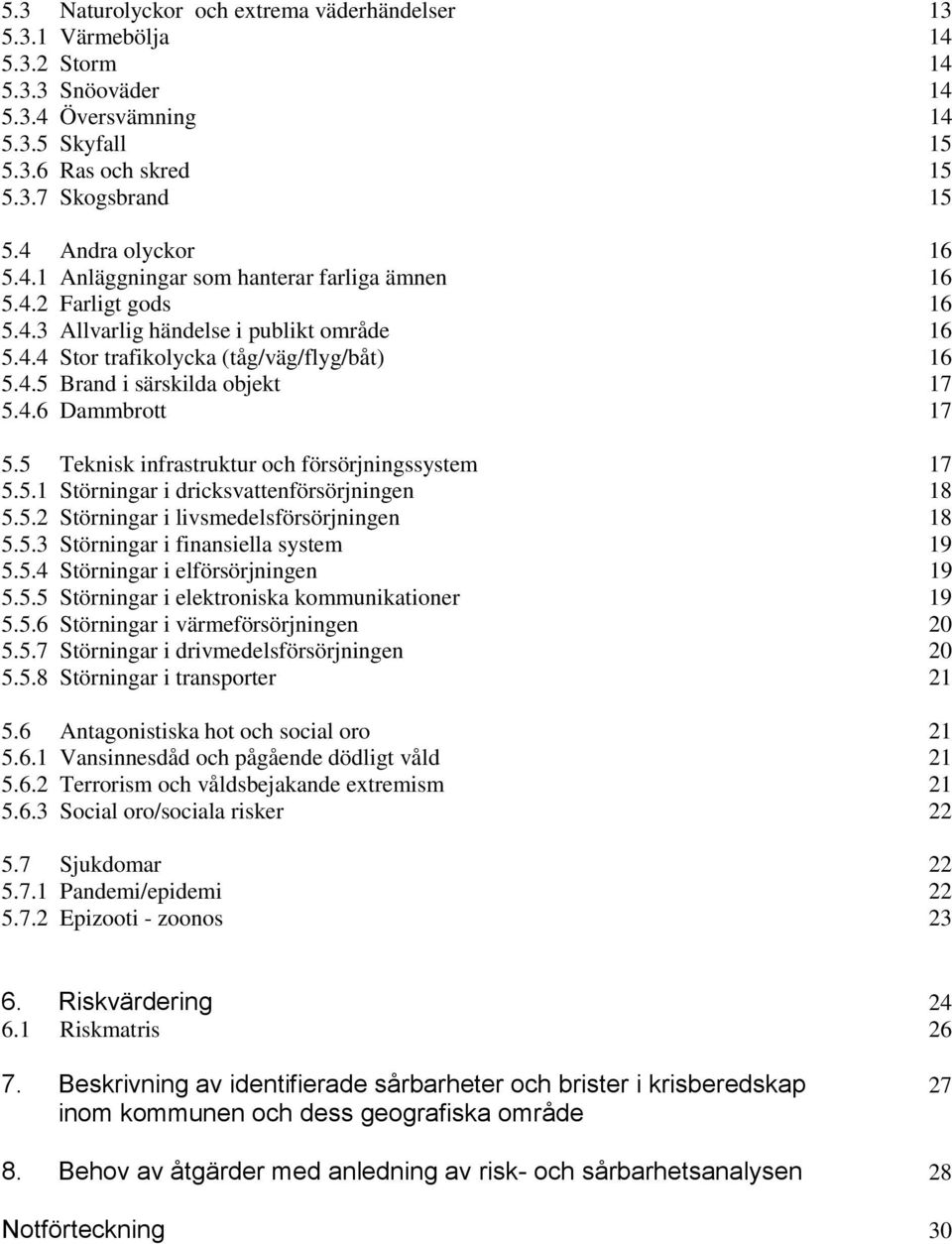 5.3 Naturolyckor och extrema väderhändelser 13
5.3.1 Värmebölja 14
5.3.2 Storm 14
5.3.3 Snöoväder 14
5.3.4 Översvämning 14
5.3.5 Skyfall 15
5.3.6 Ras och skred 15
5.3.7 Skogsbrand 15

5.4 Andra olyckor 16
5.4.1 Anläggningar som hanterar farliga ämnen 16
5.4.2 Farligt gods 16
5.4.3 Allvarlig händelse i publikt område 16
5.4.4 Stor trafikolycka (tåg/väg/flyg/båt) 16
5.4.5 Brand i särskilda objekt 17
5.4.6 Dammbrott 17

5.5 Teknisk infrastruktur och försörjningssystem 17
5.5.1 Störningar i dricksvattenförsörjningen 18
5.5.2 Störningar i livsmedelsförsörjningen 18
5.5.3 Störningar i finansiella system 19
5.5.4 Störningar i elförsörjningen 19
5.5.5 Störningar i elektroniska kommunikationer 19
5.5.6 Störningar i värmeförsörjningen 20
5.5.7 Störningar i drivmedelsförsörjningen 20
5.5.8 Störningar i transporter 21

5.6 Antagonistiska hot och social oro 21
5.6.1 Vansinnesdåd och pågående dödligt våld 21
5.6.2 Terrorism och våldsbejakande extremism 21
5.6.3 Social oro/sociala risker 22

5.7 Sjukdomar 22
5.7.1 Pandemi/epidemi 22
5.7.2 Epizooti - zoonos 23

6. Riskvärdering 24
6.1 Riskmatris 26

7. Beskrivning av identifierade sårbarheter och brister i krisberedskap inom kommunen och dess geografiska område 27

8. Behov av åtgärder med anledning av risk- och sårbarhetsanalysen 28

Notförteckning 30